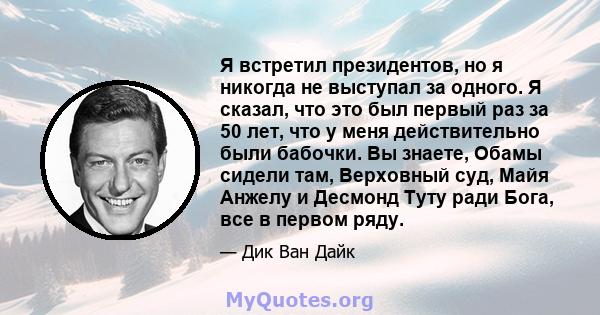 Я встретил президентов, но я никогда не выступал за одного. Я сказал, что это был первый раз за 50 лет, что у меня действительно были бабочки. Вы знаете, Обамы сидели там, Верховный суд, Майя Анжелу и Десмонд Туту ради Бога, все в первом ряду.

— Дик Ван Дайк

MyQuotes.org